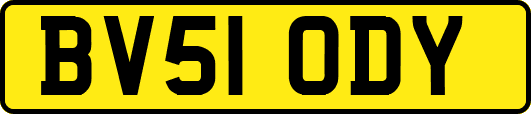 BV51 ODY